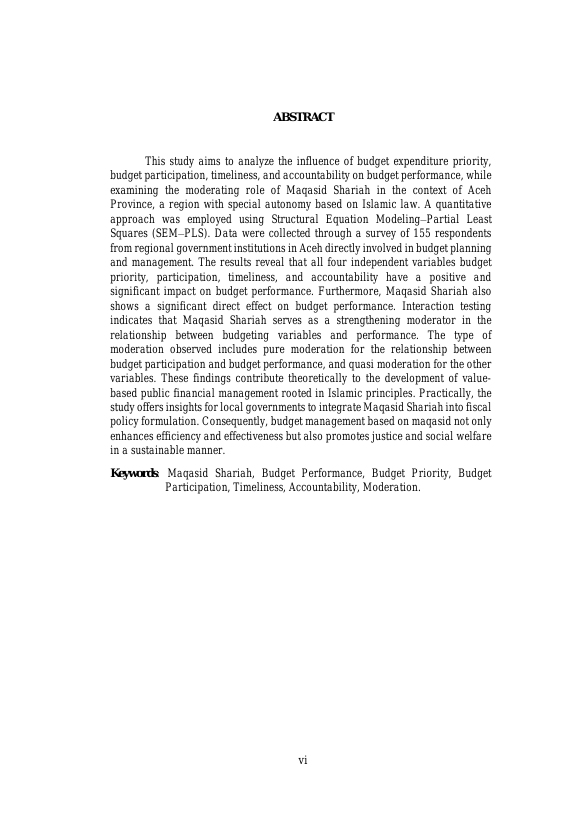 ABSTRACT

This study aims to analyze the influence of budget expenditure priority, budget participation, timeliness, and accountability on budget performance, while examining the moderating role of Maqasid Shariah in the context of Aceh Province, a region with special autonomy based on Islamic law. A quantitative approach was employed using Structural Equation Modeling–Partial Least Squares (SEM–PLS). Data were collected through a survey of 155 respondents from regional government institutions in Aceh directly involved in budget planning and management. The results reveal that all four independent variables budget priority, participation, timeliness, and accountability have a positive and significant impact on budget performance. Furthermore, Maqasid Shariah also shows a significant direct effect on budget performance. Interaction testing indicates that Maqasid Shariah serves as a strengthening moderator in the relationship between budgeting variables and performance. The type of moderation observed includes pure moderation for the relationship between budget participation and budget performance, and quasi moderation for the other variables. These findings contribute theoretically to the development of value-based public financial management rooted in Islamic principles. Practically, the study offers insights for local governments to integrate Maqasid Shariah into fiscal policy formulation. Consequently, budget management based on maqasid not only enhances efficiency and effectiveness but also promotes justice and social welfare in a sustainable manner.

Keywords: Maqasid Shariah, Budget Performance, Budget Priority, Budget Participation, Timeliness, Accountability, Moderation.

vi